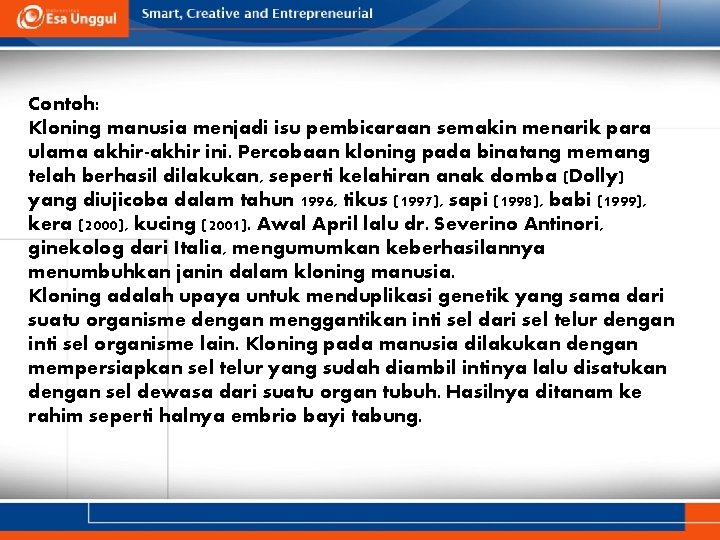 Esa Unggul

Smart, Creative and Entrepreneurial

Contoh:
Kloning manusia menjadi isu pembicaraan semakin menarik para ulama akhir-akhir ini. Percobaan kloning pada binatang memang telah berhasil dilakukan, seperti kelahiran anak domba (Dolly) yang diujicoba dalam tahun 1996, tikus (1997), sapi (1998), babi (1999), kera (2000), kucing (2001). Awal April lalu dr. Severino Antinori, ginekolog dari Italia, mengumumkan keberhasilannya menumbuhkan janin dalam kloning manusia.
Kloning adalah upaya untuk menduplikasi genetik yang sama dari suatu organisme dengan menggantikan inti sel dari sel telur dengan inti sel organisme lain. Kloning pada manusia dilakukan dengan mempersiapkan sel telur yang sudah diambil intinya lalu disatukan dengan sel dewasa dari suatu organ tubuh. Hasilnya ditanam ke rahim seperti halnya embrio bayi tabung.